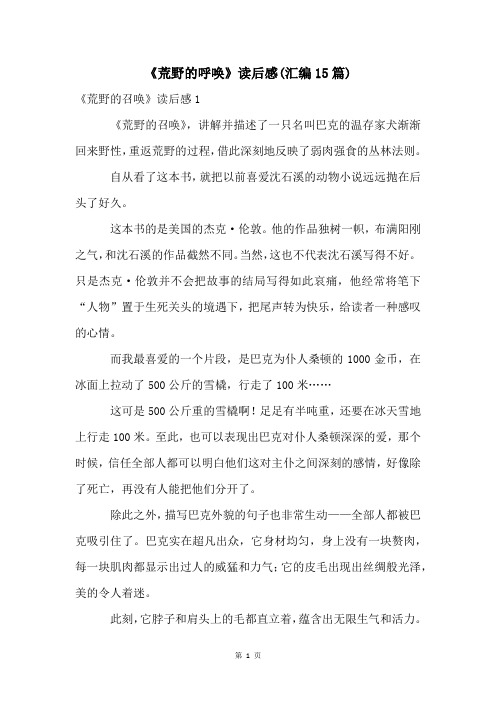 《荒野的呼唤》读后感(汇编15篇)

《荒野的召唤》读后感1

《荒野的召唤》，讲解并描述了一只名叫巴克的温存家犬渐渐回来野性，重返荒野的过程，借此深刻地反映了弱肉强食的丛林法则。

自从看了这本书，就把以前喜爱沈石溪的动物小说远远抛在后头了好久。

这本书的是美国的杰克·伦敦。他的作品独树一帜，布满阳刚之气，和沈石溪的作品截然不同。当然，这也不代表沈石溪写得不好。只是杰克·伦敦并不会把故事的结局写得如此哀痛，他经常将笔下“人物”置于生死关头的境遇下，把尾声转为快乐，给读者一种感叹的心情。

而我最喜爱的一个片段，是巴克为仆人桑顿的1000金币，在冰面上拉动了500公斤的雪橇，行走了100米……

这可是500公斤重的雪橇啊！足足有半吨重，还要在冰天雪地上行走100米。至此，也可以表现出巴克对仆人桑顿深深的爱，那个时候，信任全部人都可以明白他们这对主仆之间深刻的感情，好像除了死亡，再没有人能把他们分开了。

除此之外，描写巴克外貌的句子也非常生动——全部人都被巴克吸引住了。巴克实在超凡出众，它身材均匀，身上没有一块赘肉，每一块肌肉都显示出过人的威猛和力气；它的皮毛出现出丝绸般光泽，美的令人着迷。

此刻，它脖子和肩头上的毛都直立着，蕴含出无限生气和活力。

第 1 页